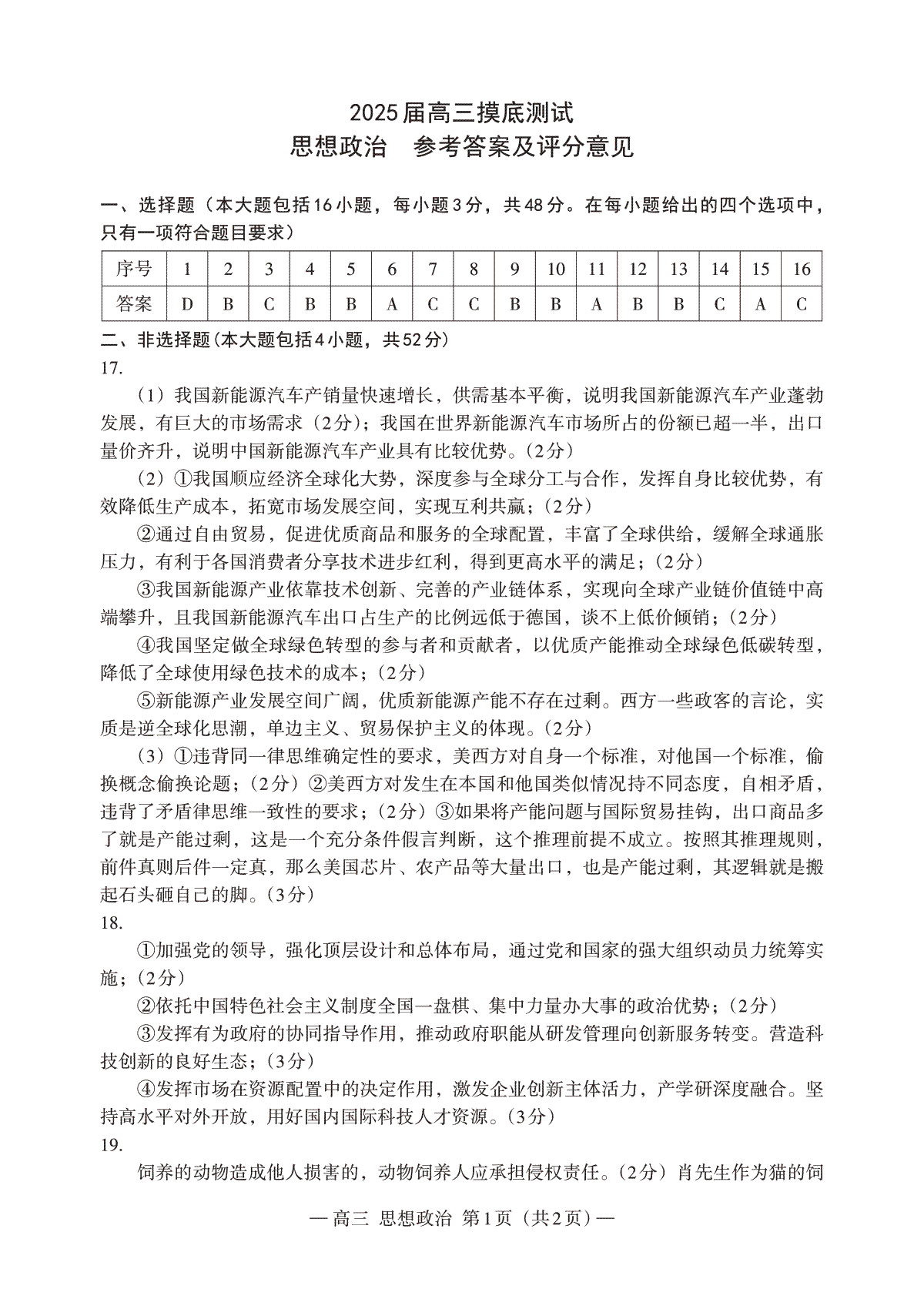 2025届高三摸底测试
思想政治　参考答案及评分意见

一、选择题（本大题包括16小题，每小题3分，共48分。在每小题给出的四个选项中，只有一项符合题目要求）

| 序号 | 1 | 2 | 3 | 4 | 5 | 6 | 7 | 8 | 9 | 10 | 11 | 12 | 13 | 14 | 15 | 16 |
|---|---|---|---|---|---|---|---|---|---|---|---|---|---|---|---|---|
| 答案 | D | B | C | B | B | A | C | C | B | B | A | B | B | C | A | C |

二、非选择题（本大题包括4小题，共52分）
17.
（1）我国新能源汽车产销量快速增长，供需基本平衡，说明我国新能源汽车产业蓬勃发展，有巨大的市场需求（2分）；我国在世界新能源汽车市场所占的份额已超一半，出口量价齐升，说明中国新能源汽车产业具有比较优势。（2分）
（2）①我国顺应经济全球化大势，深度参与全球分工与合作，发挥自身比较优势，有效降低生产成本，拓宽市场发展空间，实现互利共赢；（2分）
②通过自由贸易，促进优质商品和服务的全球配置，丰富了全球供给，缓解全球通胀压力，有利于各国消费者分享技术进步红利，得到更高水平的满足；（2分）
③我国新能源产业依靠技术创新、完善的产业链体系，实现向全球产业链价值链中高端攀升，且我国新能源汽车出口占生产的比例远低于德国，谈不上低价倾销；（2分）
④我国坚定做全球绿色转型的参与者和贡献者，以优质产能推动全球绿色低碳转型，降低了全球使用绿色技术的成本；（2分）
⑤新能源产业发展空间广阔，优质新能源产能不存在过剩。西方一些政客的言论，实质是逆全球化思潮，单边主义、贸易保护主义的体现。（2分）
（3）①违背同一律思维确定性的要求，美西方对自身一个标准，对他国一个标准，偷换概念偷换论题；（2分）②美西方对发生在本国和他国类似情况持不同态度，自相矛盾，违背了矛盾律思维一致性的要求；（2分）③如果将产能问题与国际贸易挂钩，出口商品多了就是产能过剩，这是一个充分条件假言判断，这个推理前提不成立。按照其推理规则，前件真则后件一定真，那么美国芯片、农产品等大量出口，也是产能过剩，其逻辑就是搬起石头砸自己的脚。（3分）
18.
①加强党的领导，强化顶层设计和总体布局，通过党和国家的强大组织动员力统筹实施；（2分）
②依托中国特色社会主义制度全国一盘棋、集中力量办大事的政治优势；（2分）
③发挥有为政府的协同指导作用，推动政府职能从研发管理向创新服务转变。营造科技创新的良好生态；（3分）
④发挥市场在资源配置中的决定作用，激发企业创新主体活力，产学研深度融合。坚持高水平对外开放，用好国内国际科技人才资源。（3分）
19.
饲养的动物造成他人损害的，动物饲养人应承担侵权责任。（2分）肖先生作为猫的饲

— 高三 思想政治 第1页（共2页）—